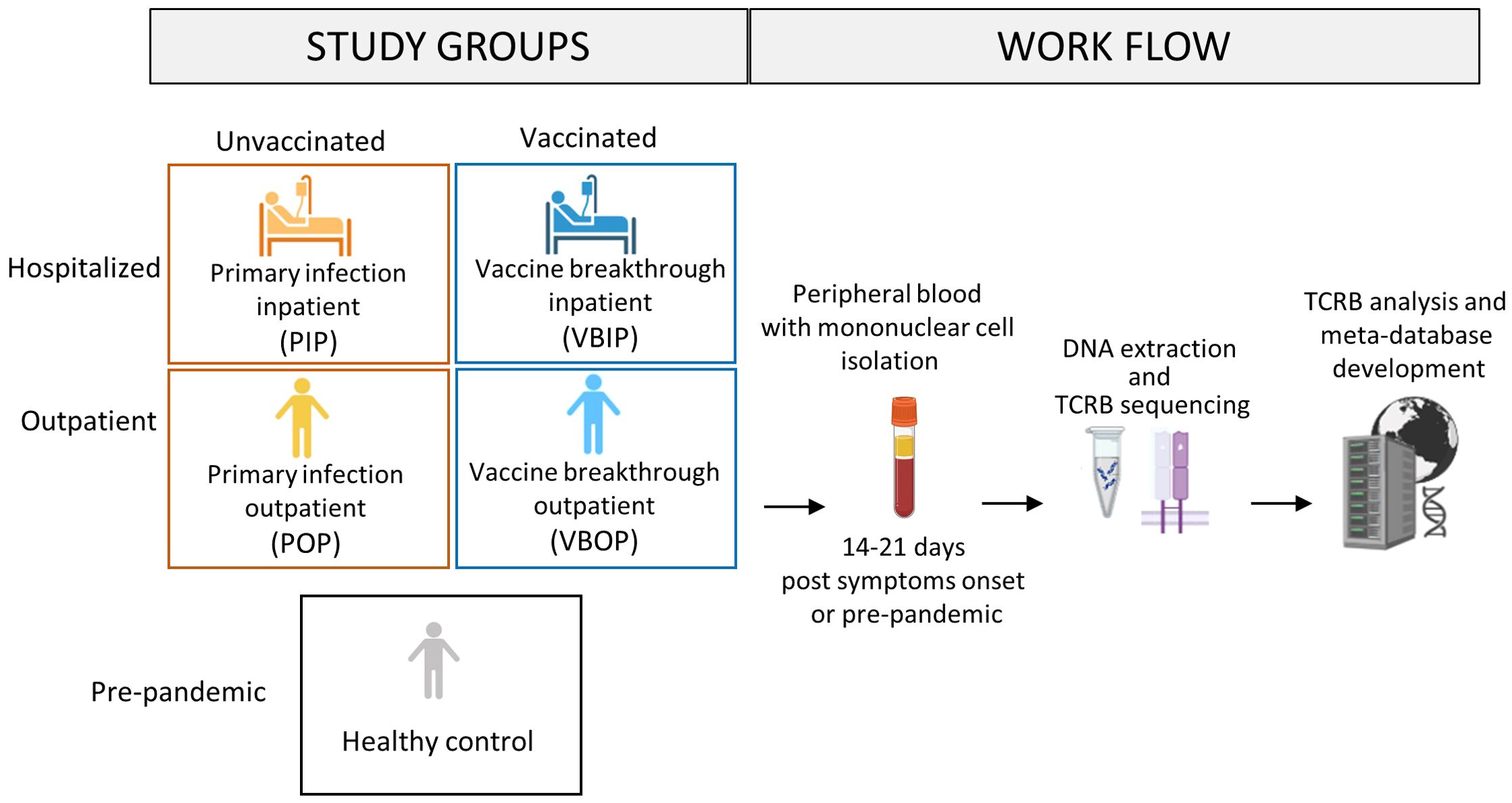 STUDY GROUPS

WORK FLOW

Unvaccinated

Vaccinated

Hospitalized

Primary infection inpatient (PIP)

Vaccine breakthrough inpatient (VBIP)

Outpatient

Primary infection outpatient (POP)

Vaccine breakthrough outpatient (VBOP)

Pre-pandemic

Healthy control

Peripheral blood with mononuclear cell isolation

14-21 days post symptoms onset or pre-pandemic

DNA extraction and TCRB sequencing

TCRB analysis and meta-database development